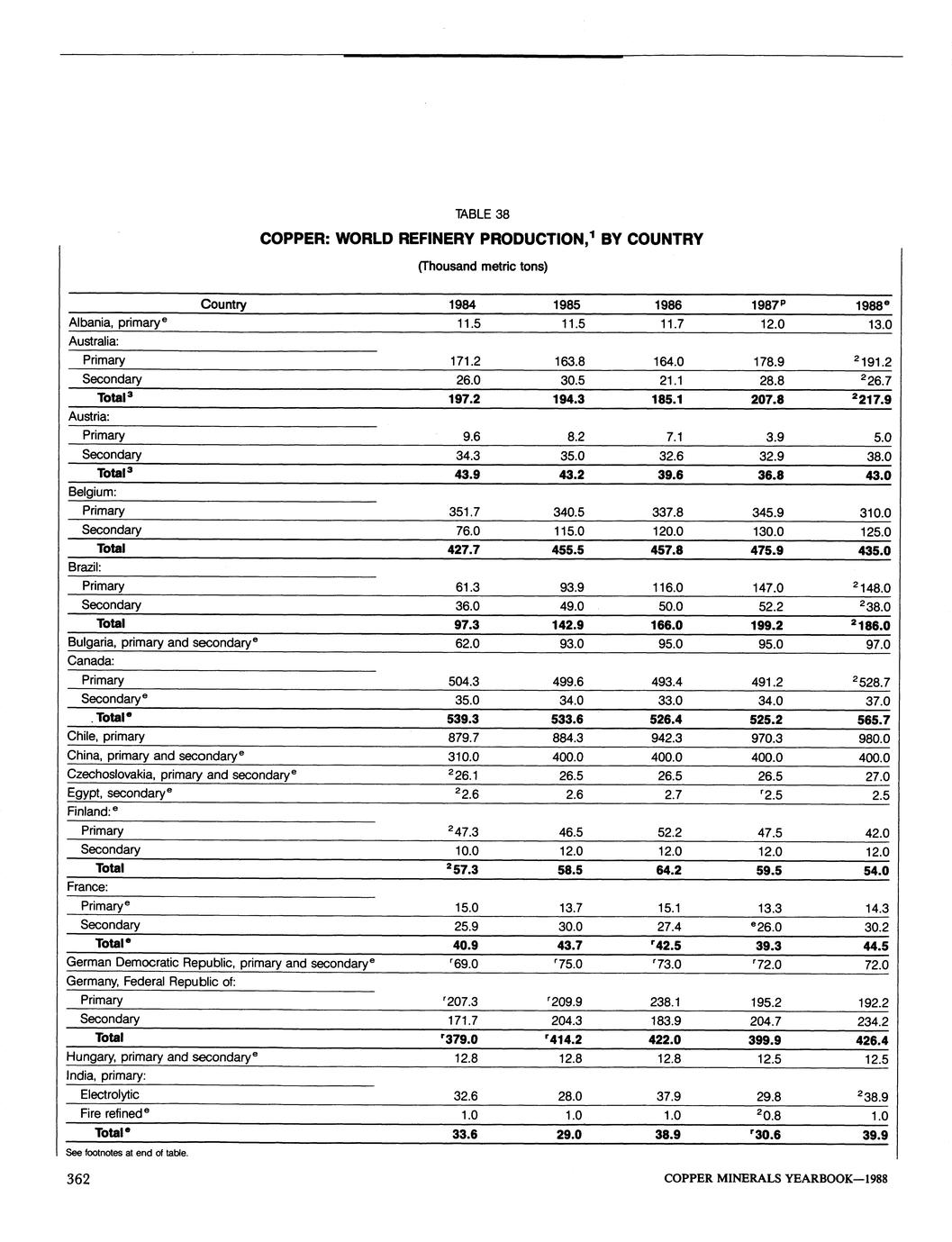 TABLE 38

COPPER: WORLD REFINERY PRODUCTION,$^1$ BY COUNTRY

(Thousand metric tons)

| Country | 1984 | 1985 | 1986 | 1987$^p$ | 1988$^e$ |
|---|---|---|---|---|---|
| Albania, primary$^e$ | 11.5 | 11.5 | 11.7 | 12.0 | 13.0 |
| Australia: | | | | | |
| Primary | 171.2 | 163.8 | 164.0 | 178.9 | $^2$191.2 |
| Secondary | 26.0 | 30.5 | 21.1 | 28.8 | $^2$26.7 |
| Total$^3$ | 197.2 | 194.3 | 185.1 | 207.8 | $^2$217.9 |
| Austria: | | | | | |
| Primary | 9.6 | 8.2 | 7.1 | 3.9 | 5.0 |
| Secondary | 34.3 | 35.0 | 32.6 | 32.9 | 38.0 |
| Total$^3$ | 43.9 | 43.2 | 39.6 | 36.8 | 43.0 |
| Belgium: | | | | | |
| Primary | 351.7 | 340.5 | 337.8 | 345.9 | 310.0 |
| Secondary | 76.0 | 115.0 | 120.0 | 130.0 | 125.0 |
| Total | 427.7 | 455.5 | 457.8 | 475.9 | 435.0 |
| Brazil: | | | | | |
| Primary | 61.3 | 93.9 | 116.0 | 147.0 | $^2$148.0 |
| Secondary | 36.0 | 49.0 | 50.0 | 52.2 | $^2$38.0 |
| Total | 97.3 | 142.9 | 166.0 | 199.2 | $^2$186.0 |
| Bulgaria, primary and secondary$^e$ | 62.0 | 93.0 | 95.0 | 95.0 | 97.0 |
| Canada: | | | | | |
| Primary | 504.3 | 499.6 | 493.4 | 491.2 | $^2$528.7 |
| Secondary$^e$ | 35.0 | 34.0 | 33.0 | 34.0 | 37.0 |
| Total$^e$ | 539.3 | 533.6 | 526.4 | 525.2 | 565.7 |
| Chile, primary | 879.7 | 884.3 | 942.3 | 970.3 | 980.0 |
| China, primary and secondary$^e$ | 310.0 | 400.0 | 400.0 | 400.0 | 400.0 |
| Czechoslovakia, primary and secondary$^e$ | $^2$26.1 | 26.5 | 26.5 | 26.5 | 27.0 |
| Egypt, secondary$^e$ | $^2$2.6 | 2.6 | 2.7 | $^r$2.5 | 2.5 |
| Finland:$^e$ | | | | | |
| Primary | $^2$47.3 | 46.5 | 52.2 | 47.5 | 42.0 |
| Secondary | 10.0 | 12.0 | 12.0 | 12.0 | 12.0 |
| Total | $^2$57.3 | 58.5 | 64.2 | 59.5 | 54.0 |
| France: | | | | | |
| Primary$^e$ | 15.0 | 13.7 | 15.1 | 13.3 | 14.3 |
| Secondary | 25.9 | 30.0 | 27.4 | $^e$26.0 | 30.2 |
| Total$^e$ | 40.9 | 43.7 | $^r$42.5 | 39.3 | 44.5 |
| German Democratic Republic, primary and secondary$^e$ | $^r$69.0 | $^r$75.0 | $^r$73.0 | $^r$72.0 | 72.0 |
| Germany, Federal Republic of: | | | | | |
| Primary | $^r$207.3 | $^r$209.9 | 238.1 | 195.2 | 192.2 |
| Secondary | 171.7 | 204.3 | 183.9 | 204.7 | 234.2 |
| Total | $^r$379.0 | $^r$414.2 | 422.0 | 399.9 | 426.4 |
| Hungary, primary and secondary$^e$ | 12.8 | 12.8 | 12.8 | 12.5 | 12.5 |
| India, primary: | | | | | |
| Electrolytic | 32.6 | 28.0 | 37.9 | 29.8 | $^2$38.9 |
| Fire refined$^e$ | 1.0 | 1.0 | 1.0 | $^2$0.8 | 1.0 |
| Total$^e$ | 33.6 | 29.0 | 38.9 | $^r$30.6 | 39.9 |

See footnotes at end of table.

362 COPPER MINERALS YEARBOOK—1988